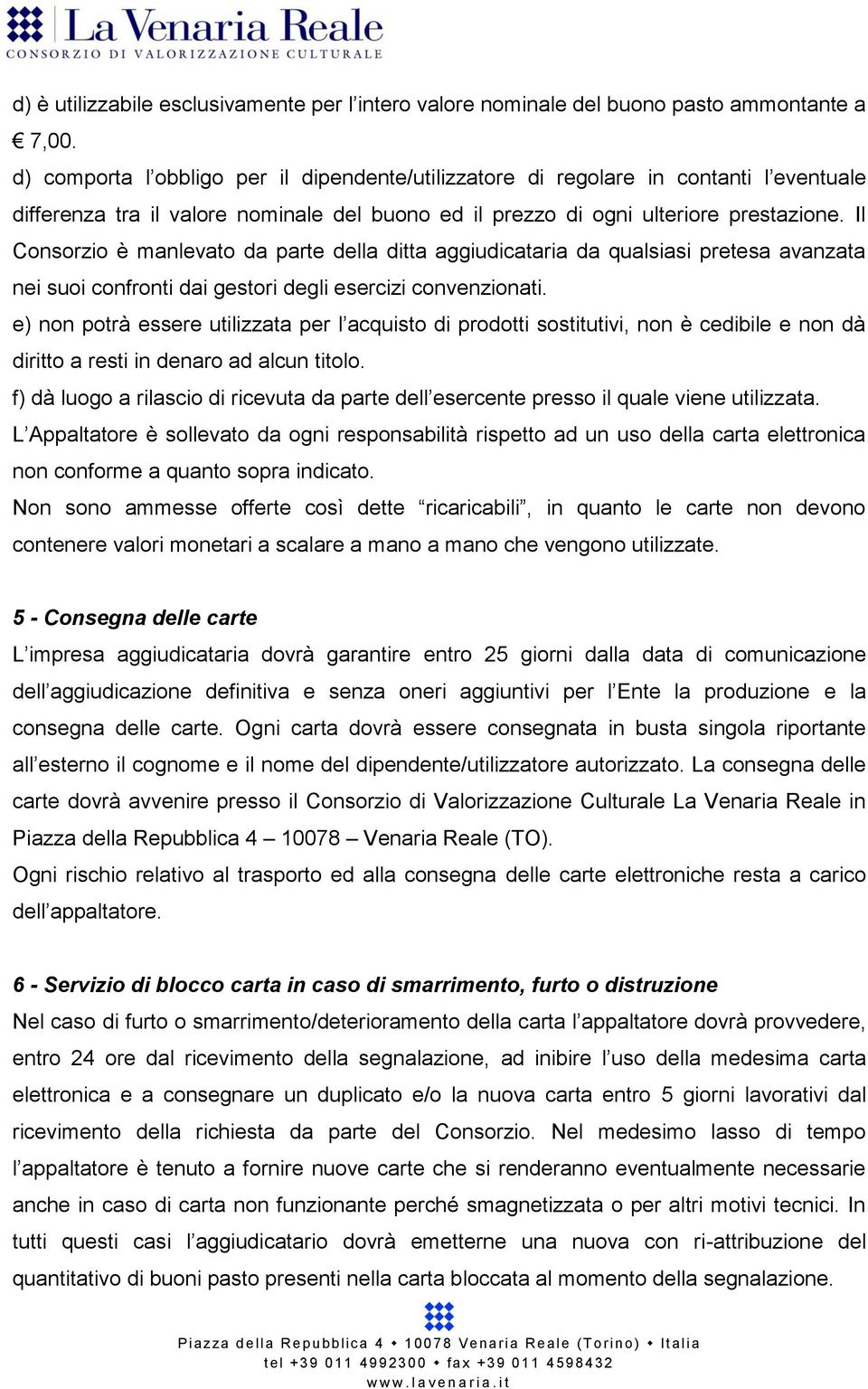 La Venaria Reale
CONSORZIO DI VALORIZZAZIONE CULTURALE

d) è utilizzabile esclusivamente per l'intero valore nominale del buono pasto ammontante a € 7,00.
d) comporta l'obbligo per il dipendente/utilizzatore di regolare in contanti l'eventuale differenza tra il valore nominale del buono ed il prezzo di ogni ulteriore prestazione. Il Consorzio è manlevato da parte della ditta aggiudicataria da qualsiasi pretesa avanzata nei suoi confronti dai gestori degli esercizi convenzionati.
e) non potrà essere utilizzata per l'acquisto di prodotti sostitutivi, non è cedibile e non dà diritto a resti in denaro ad alcun titolo.
f) dà luogo a rilascio di ricevuta da parte dell'esercente presso il quale viene utilizzata.
L'Appaltatore è sollevato da ogni responsabilità rispetto ad un uso della carta elettronica non conforme a quanto sopra indicato.
Non sono ammesse offerte così dette "ricaricabili", in quanto le carte non devono contenere valori monetari a scalare a mano a mano che vengono utilizzate.

5 - Consegna delle carte
L'impresa aggiudicataria dovrà garantire entro 25 giorni dalla data di comunicazione dell'aggiudicazione definitiva e senza oneri aggiuntivi per l'Ente la produzione e la consegna delle carte. Ogni carta dovrà essere consegnata in busta singola riportante all'esterno il cognome e il nome del dipendente/utilizzatore autorizzato. La consegna delle carte dovrà avvenire presso il Consorzio di Valorizzazione Culturale La Venaria Reale in Piazza della Repubblica 4 – 10078 – Venaria Reale (TO).
Ogni rischio relativo al trasporto ed alla consegna delle carte elettroniche resta a carico dell'appaltatore.

6 - Servizio di blocco carta in caso di smarrimento, furto o distruzione
Nel caso di furto o smarrimento/deterioramento della carta l'appaltatore dovrà provvedere, entro 24 ore dal ricevimento della segnalazione, ad inibire l'uso della medesima carta elettronica e a consegnare un duplicato e/o la nuova carta entro 5 giorni lavorativi dal ricevimento della richiesta da parte del Consorzio. Nel medesimo lasso di tempo l'appaltatore è tenuto a fornire nuove carte che si renderanno eventualmente necessarie anche in caso di carta non funzionante perché smagnetizzata o per altri motivi tecnici. In tutti questi casi l'aggiudicatario dovrà emetterne una nuova con ri-attribuzione del quantitativo di buoni pasto presenti nella carta bloccata al momento della segnalazione.

Piazza della Repubblica 4 • 10078 Venaria Reale (Torino) • Italia
tel +39 011 4992300 • fax +39 011 4598432
www.lavenaria.it